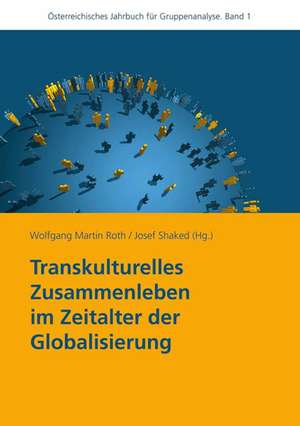 Österreichisches Jahrbuch für Gruppenanalyse. Band 1

Wolfgang Martin Roth / Josef Shaked (Hg.)

Transkulturelles Zusammenleben im Zeitalter der Globalisierung